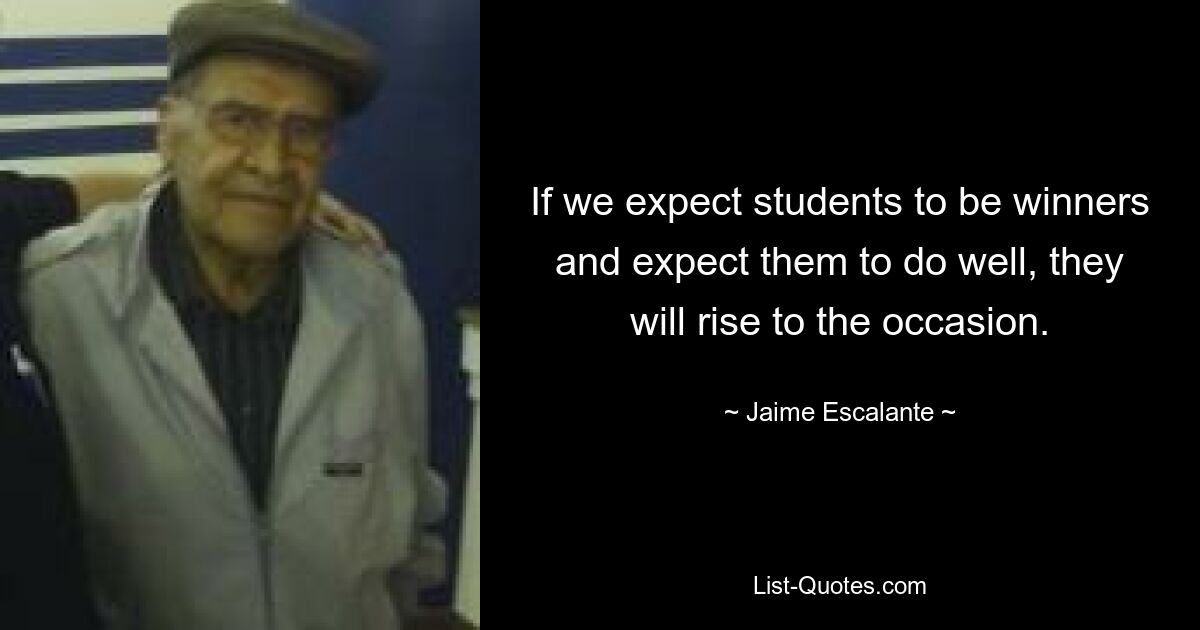 If we expect students to be winners and expect them to do well, they will rise to the occasion.

~ Jaime Escalante ~

List-Quotes.com